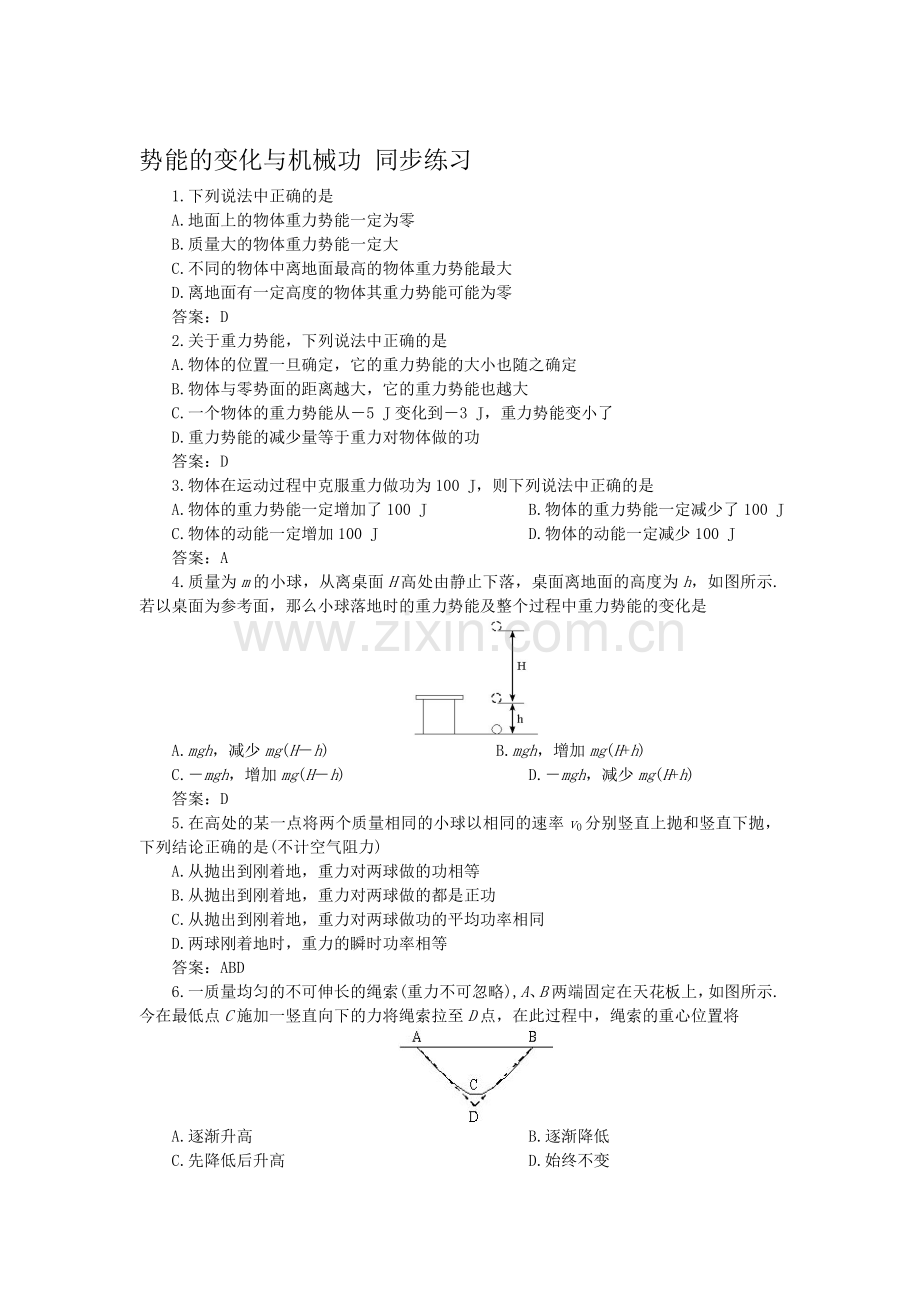 势能的变化与机械功 同步练习

1.下列说法中正确的是

A.地面上的物体重力势能一定为零

B.质量大的物体重力势能一定大

C.不同的物体中离地面最高的物体重力势能最大

D.离地面有一定高度的物体其重力势能可能为零

答案：D

2.关于重力势能，下列说法中正确的是

A.物体的位置一旦确定，它的重力势能的大小也随之确定

B.物体与零势面的距离越大，它的重力势能也越大

C.一个物体的重力势能从－5 J变化到－3 J，重力势能变小了

D.重力势能的减少量等于重力对物体做的功

答案：D

3.物体在运动过程中克服重力做功为100 J，则下列说法中正确的是

A.物体的重力势能一定增加了100 J

B.物体的重力势能一定减少了100 J

C.物体的动能一定增加100 J

D.物体的动能一定减少100 J

答案：A

4.质量为$m$的小球，从离桌面$H$高处由静止下落，桌面离地面的高度为$h$，如图所示.若以桌面为参考面，那么小球落地时的重力势能及整个过程中重力势能的变化是

www.zixin.com.cn

H

h

A.$mgh$，减少$mg(H-h)$

B.$mgh$，增加$mg(H+h)$

C.$-mgh$，增加$mg(H-h)$

D.$-mgh$，减少$mg(H+h)$

答案：D

5.在高处的某一点将两个质量相同的小球以相同的速率$v_0$分别竖直上抛和竖直下抛，下列结论正确的是(不计空气阻力)

A.从抛出到刚着地，重力对两球做的功相等

B.从抛出到刚着地，重力对两球做的都是正功

C.从抛出到刚着地，重力对两球做功的平均功率相同

D.两球刚着地时，重力的瞬时功率相等

答案：ABD

6.一质量均匀的不可伸长的绳索(重力不可忽略)，$A$、$B$两端固定在天花板上，如图所示.今在最低点$C$施加一竖直向下的力将绳索拉至$D$点，在此过程中，绳索的重心位置将

A B

C

D

A.逐渐升高

B.逐渐降低

C.先降低后升高

D.始终不变